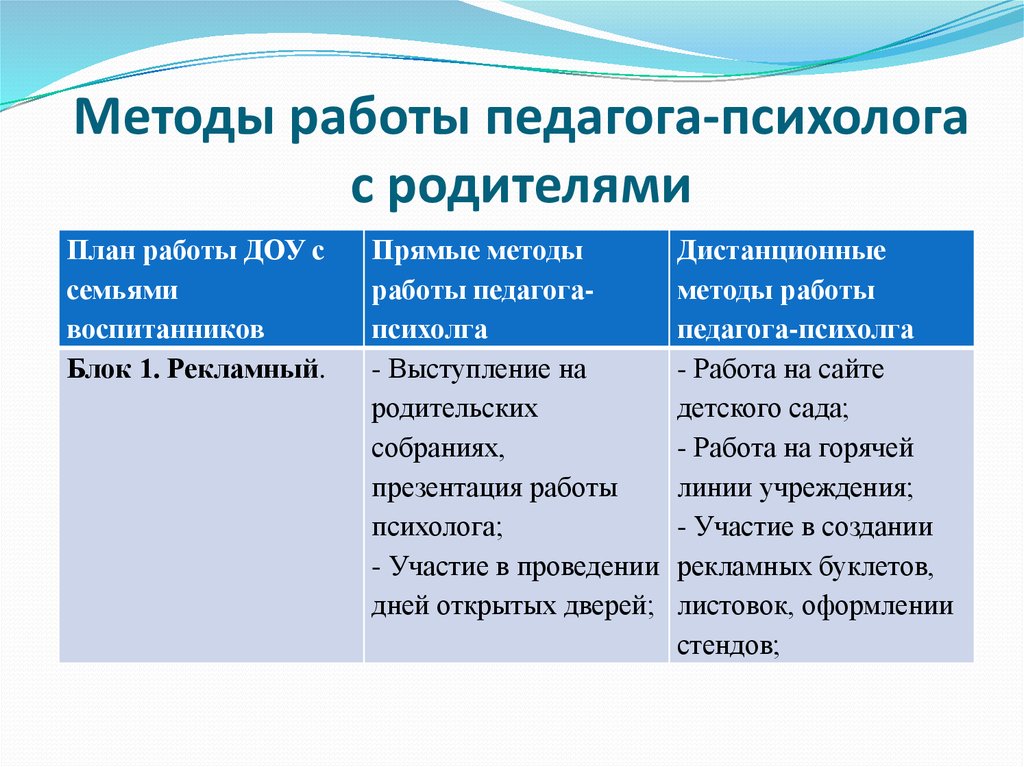 Методы работы педагога-психолога с родителями

| План работы ДОУ с семьями воспитанников | Прямые методы работы педагога-психолга | Дистанционные методы работы педагога-психолга |
|---|---|---|
| Блок 1. Рекламный. | - Выступление на родительских собраниях, презентация работы психолога; - Участие в проведении дней открытых дверей; | - Работа на сайте детского сада; - Работа на горячей линии учреждения; - Участие в создании рекламных буклетов, листовок, оформлении стендов; |